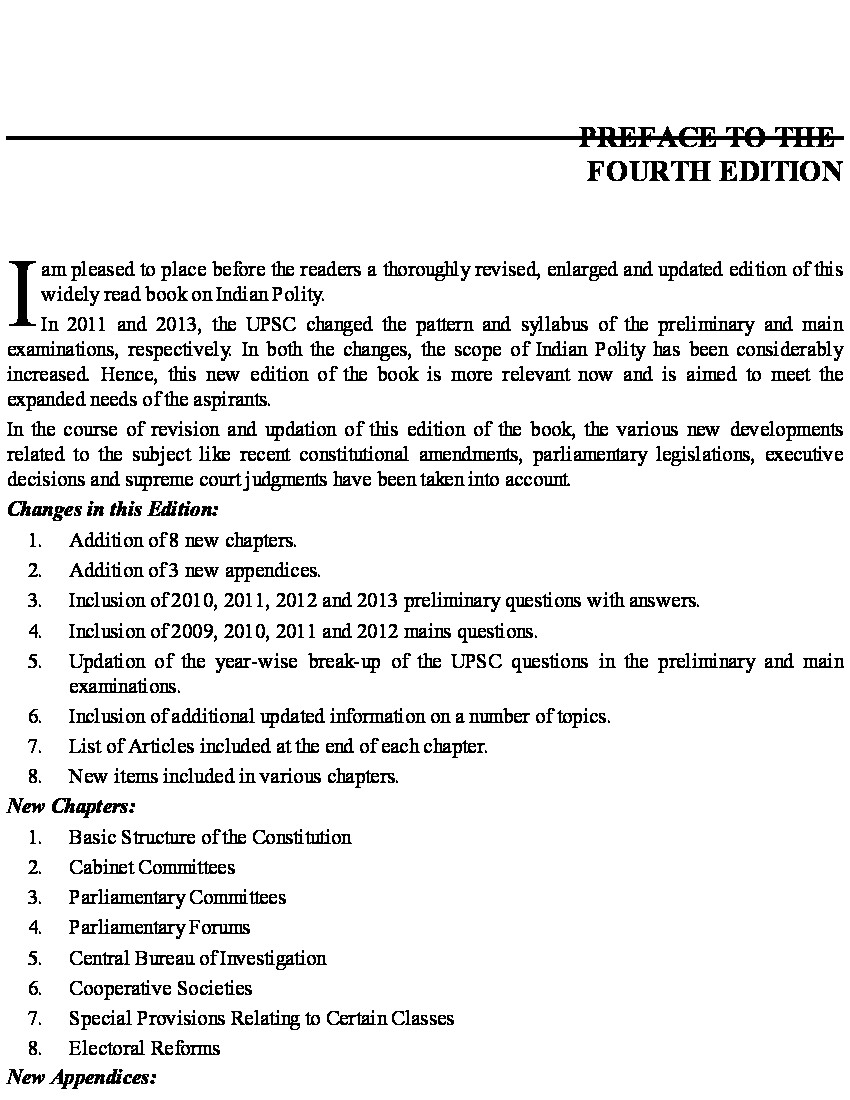 PREFACE TO THE
FOURTH EDITION

I am pleased to place before the readers a thoroughly revised, enlarged and updated edition of this widely read book on Indian Polity.

In 2011 and 2013, the UPSC changed the pattern and syllabus of the preliminary and main examinations, respectively. In both the changes, the scope of Indian Polity has been considerably increased. Hence, this new edition of the book is more relevant now and is aimed to meet the expanded needs of the aspirants.

In the course of revision and updation of this edition of the book, the various new developments related to the subject like recent constitutional amendments, parliamentary legislations, executive decisions and supreme court judgments have been taken into account.

Changes in this Edition:

1. Addition of 8 new chapters.
2. Addition of 3 new appendices.
3. Inclusion of 2010, 2011, 2012 and 2013 preliminary questions with answers.
4. Inclusion of 2009, 2010, 2011 and 2012 mains questions.
5. Updation of the year-wise break-up of the UPSC questions in the preliminary and main examinations.
6. Inclusion of additional updated information on a number of topics.
7. List of Articles included at the end of each chapter.
8. New items included in various chapters.

New Chapters:

1. Basic Structure of the Constitution
2. Cabinet Committees
3. Parliamentary Committees
4. Parliamentary Forums
5. Central Bureau of Investigation
6. Cooperative Societies
7. Special Provisions Relating to Certain Classes
8. Electoral Reforms

New Appendices: